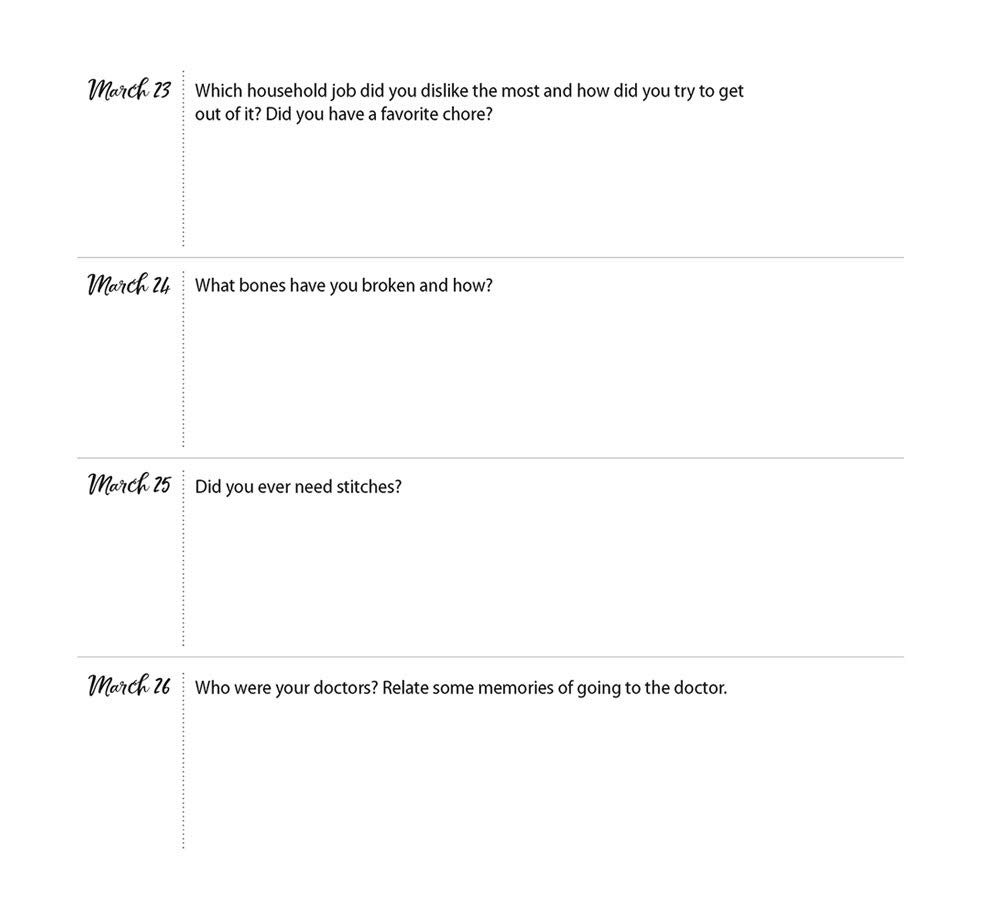 March 23 Which household job did you dislike the most and how did you try to get out of it? Did you have a favorite chore?

March 24 What bones have you broken and how?

March 25 Did you ever need stitches?

March 26 Who were your doctors? Relate some memories of going to the doctor.